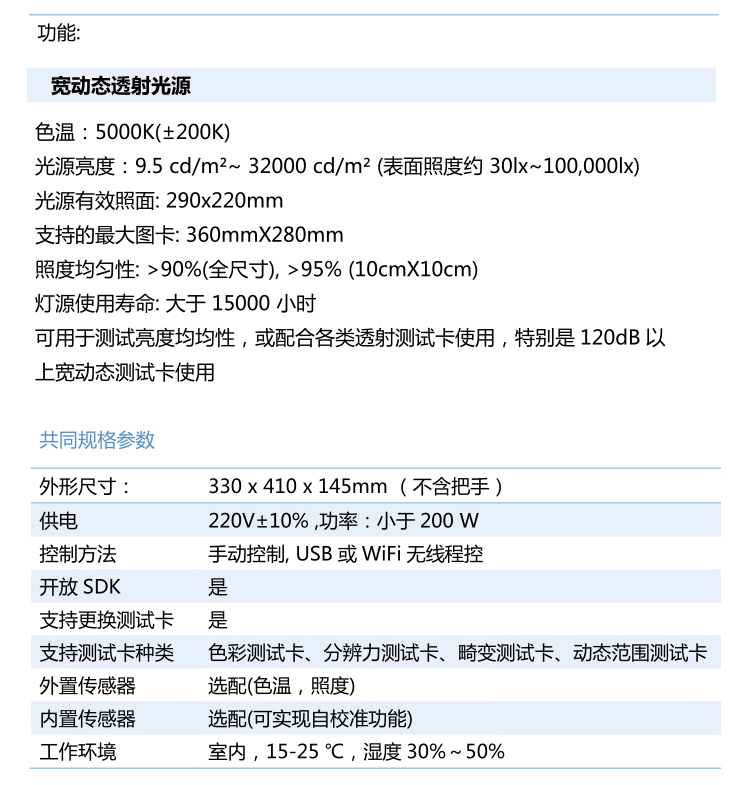 功能:

宽动态透射光源

色温：5000K(±200K)
光源亮度：9.5 cd/m²~ 32000 cd/m² (表面照度约 30lx~100,000lx)
光源有效照面: 290x220mm
支持的最大图卡: 360mmX280mm
照度均匀性: >90%(全尺寸), >95% (10cmX10cm)
灯源使用寿命: 大于 15000 小时
可用于测试亮度均均性，或配合各类透射测试卡使用，特别是 120dB 以上宽动态测试卡使用

共同规格参数

| 外形尺寸： | 330 x 410 x 145mm （不含把手） |
|---|---|
| 供电 | 220V±10% ,功率：小于 200 W |
| 控制方法 | 手动控制, USB 或 WiFi 无线程控 |
| 开放 SDK | 是 |
| 支持更换测试卡 | 是 |
| 支持测试卡种类 | 色彩测试卡、分辨力测试卡、畸变测试卡、动态范围测试卡 |
| 外置传感器 | 选配(色温，照度) |
| 内置传感器 | 选配(可实现自校准功能) |
| 工作环境 | 室内，15-25 ℃，湿度 30%～50% |